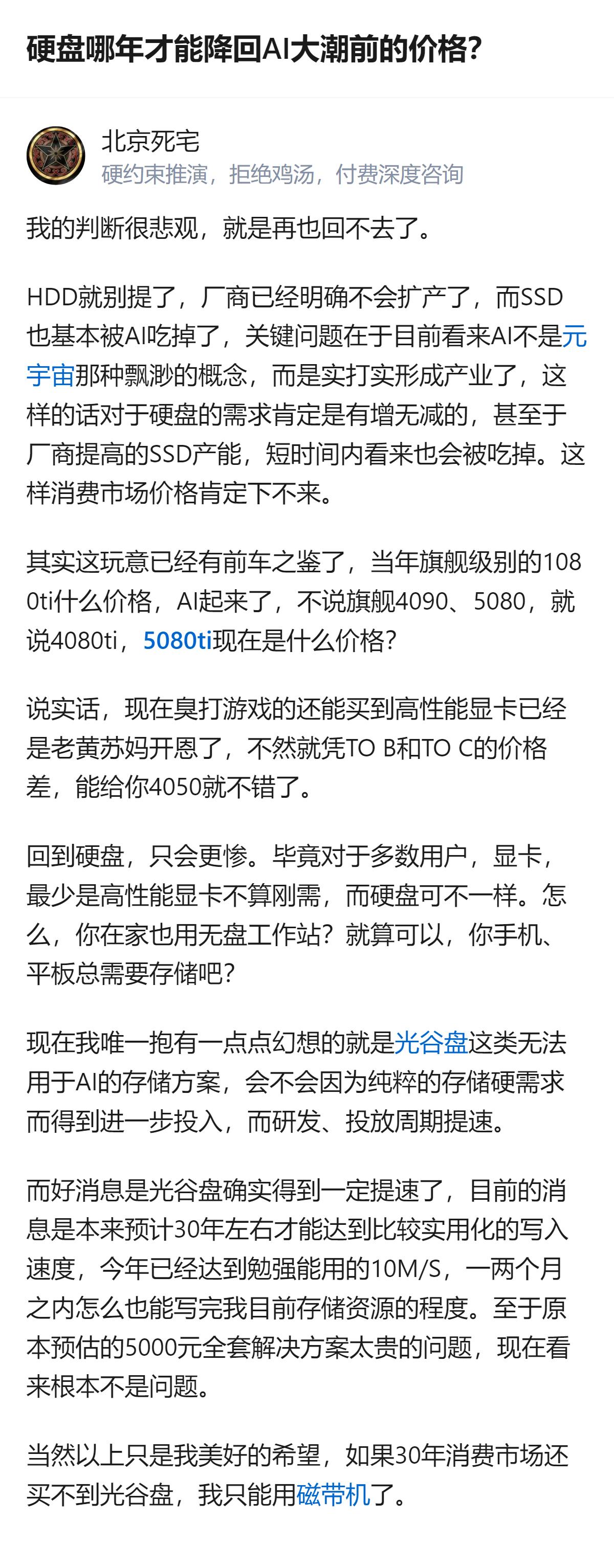 硬盘哪年才能降回AI大潮前的价格？

北京死宅
硬约束推演，拒绝鸡汤，付费深度咨询

我的判断很悲观，就是再也回不去了。

HDD就别提了，厂商已经明确不会扩产了，而SSD也基本被AI吃掉了，关键问题在于目前看来AI不是元宇宙那种飘渺的概念，而是实打实形成产业了，这样的话对于硬盘的需求肯定是有增无减的，甚至于厂商提高的SSD产能，短时间内看来也会被吃掉。这样消费市场价格肯定下不来。

其实这玩意已经有前车之鉴了，当年旗舰级别的1080ti什么价格，AI起来了，不说旗舰4090、5080，就说4080ti，5080ti现在是什么价格？

说实话，现在臭打游戏的还能买到高性能显卡已经是老黄苏妈开恩了，不然就凭TO B和TO C的价格差，能给你4050就不错了。

回到硬盘，只会更惨。毕竟对于多数用户，显卡，最少是高性能显卡不算刚需，而硬盘可不一样。怎么，你在家也用无盘工作站？就算可以，你手机、平板总需要存储吧？

现在我唯一抱有一点点幻想的就是光谷盘这类无法用于AI的存储方案，会不会因为纯粹的存储硬需求而得到进一步投入，而研发、投放周期提速。

而好消息是光谷盘确实得到一定提速了，目前的消息是本来预计30年左右才能达到比较实用化的写入速度，今年已经达到勉强能用的10M/S，一两个月之内怎么也能写完我目前存储资源的程度。至于原本预估的5000元全套解决方案太贵的问题，现在看来根本不是问题。

当然以上只是我美好的希望，如果30年消费市场还买不到光谷盘，我只能用磁带机了。